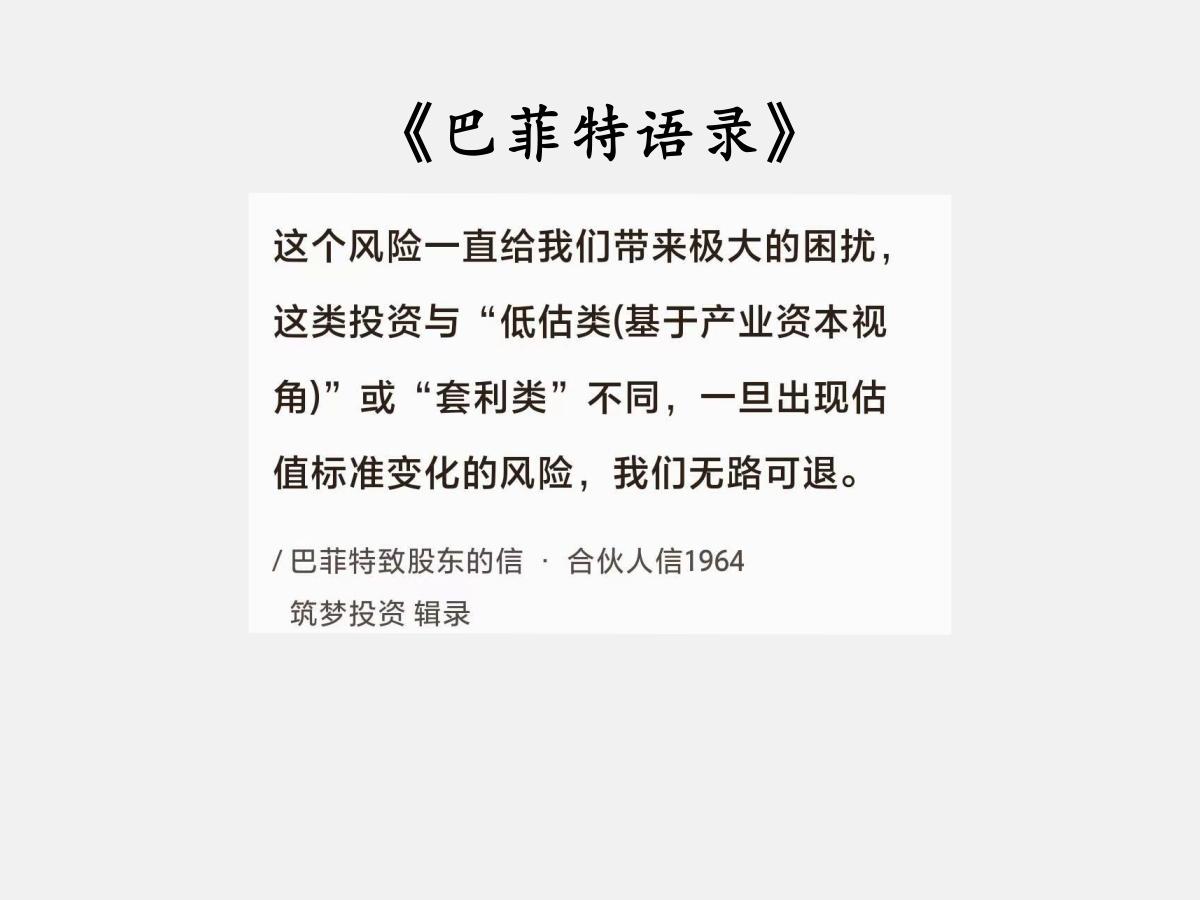 《巴菲特语录》

这个风险一直给我们带来极大的困扰，这类投资与“低估类(基于产业资本视角)”或“套利类”不同，一旦出现估值标准变化的风险，我们无路可退。

/ 巴菲特致股东的信 · 合伙人信1964
筑梦投资 辑录